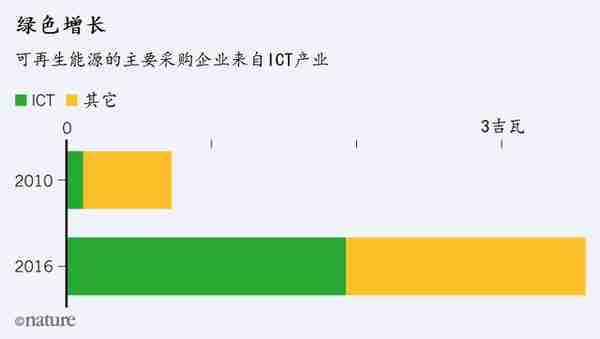 绿色增长

可再生能源的主要采购企业来自ICT产业

ICT 其它

0

3吉瓦

2010

2016

©nature